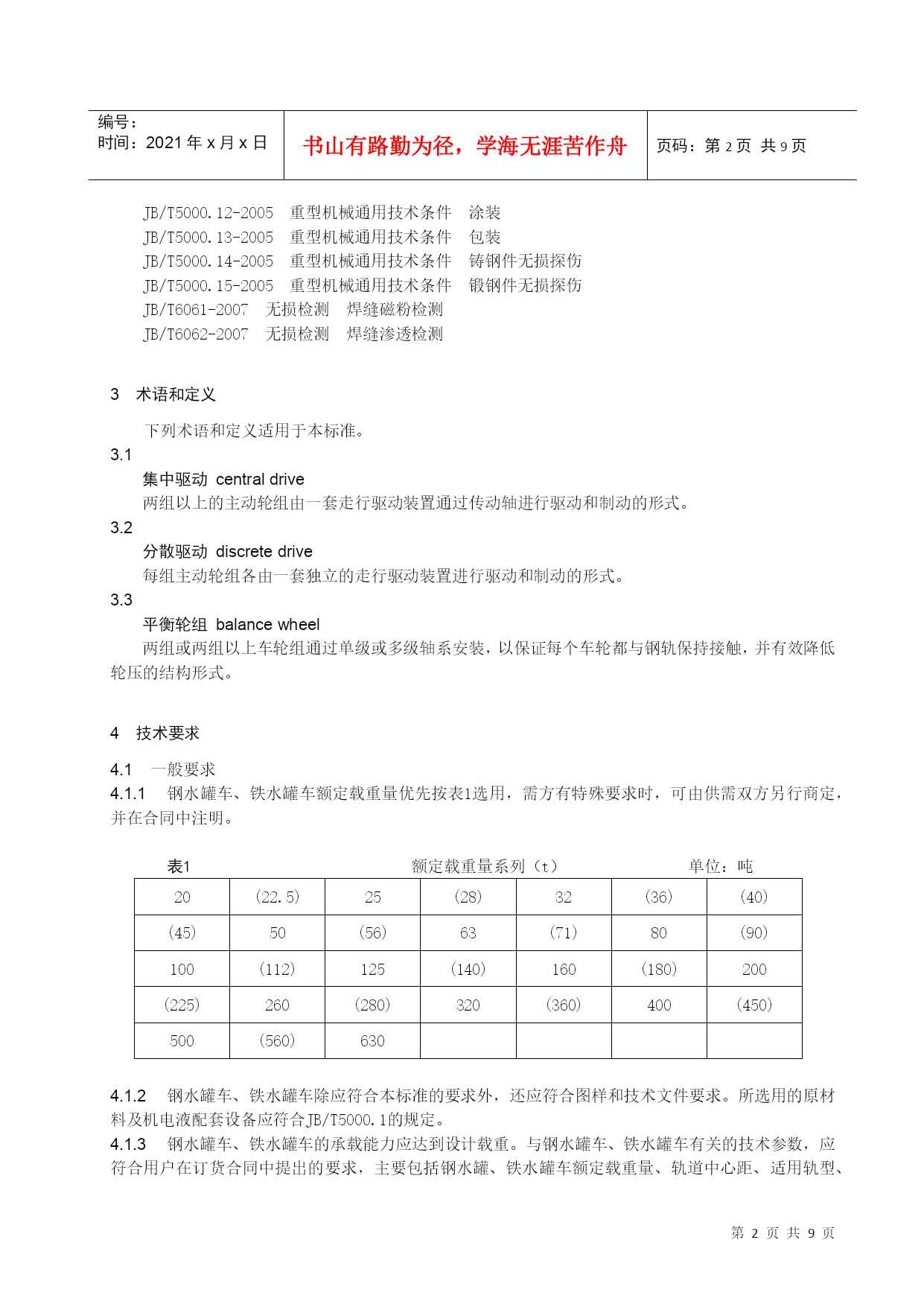 编号：
时间：2021 年 x 月 x 日

书山有路勤为径，学海无涯苦作舟

页码：第 2 页 共 9 页

JB/T5000.12-2005 重型机械通用技术条件 涂装
JB/T5000.13-2005 重型机械通用技术条件 包装
JB/T5000.14-2005 重型机械通用技术条件 铸钢件无损探伤
JB/T5000.15-2005 重型机械通用技术条件 锻钢件无损探伤
JB/T6061-2007 无损检测 焊缝磁粉检测
JB/T6062-2007 无损检测 焊缝渗透检测

3 术语和定义

下列术语和定义适用于本标准。

3.1
集中驱动 central drive
两组以上的主动轮组由一套走行驱动装置通过传动轴进行驱动和制动的形式。

3.2
分散驱动 discrete drive
每组主动轮组各由一套独立的走行驱动装置进行驱动和制动的形式。

3.3
平衡轮组 balance wheel
两组或两组以上车轮组通过单级或多级轴系安装，以保证每个车轮都与钢轨保持接触，并有效降低轮压的结构形式。

4 技术要求

4.1 一般要求
4.1.1 钢水罐车、铁水罐车额定载重量优先按表1选用，需方有特殊要求时，可由供需双方另行商定，并在合同中注明。

表1 额定载重量系列（t） 单位：吨

| 20 | (22.5) | 25 | (28) | 32 | (36) | (40) |
|---|---|---|---|---|---|---|
| (45) | 50 | (56) | 63 | (71) | 80 | (90) |
| 100 | (112) | 125 | (140) | 160 | (180) | 200 |
| (225) | 260 | (280) | 320 | (360) | 400 | (450) |
| 500 | (560) | 630 | | | | |

4.1.2 钢水罐车、铁水罐车除应符合本标准的要求外，还应符合图样和技术文件要求。所选用的原材料及机电液配套设备应符合JB/T5000.1的规定。
4.1.3 钢水罐车、铁水罐车的承载能力应达到设计载重。与钢水罐车、铁水罐车有关的技术参数，应符合用户在订货合同中提出的要求，主要包括钢水罐、铁水罐车额定载重量、轨道中心距、适用轨型、

第 2 页 共 9 页